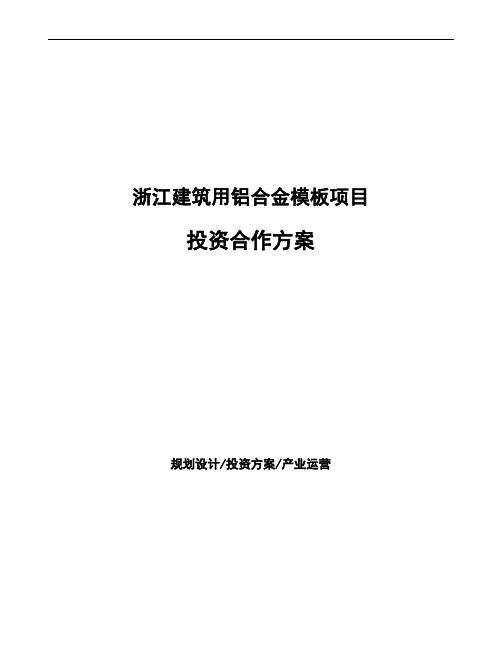 浙江建筑用铝合金模板项目

投资合作方案

规划设计/投资方案/产业运营